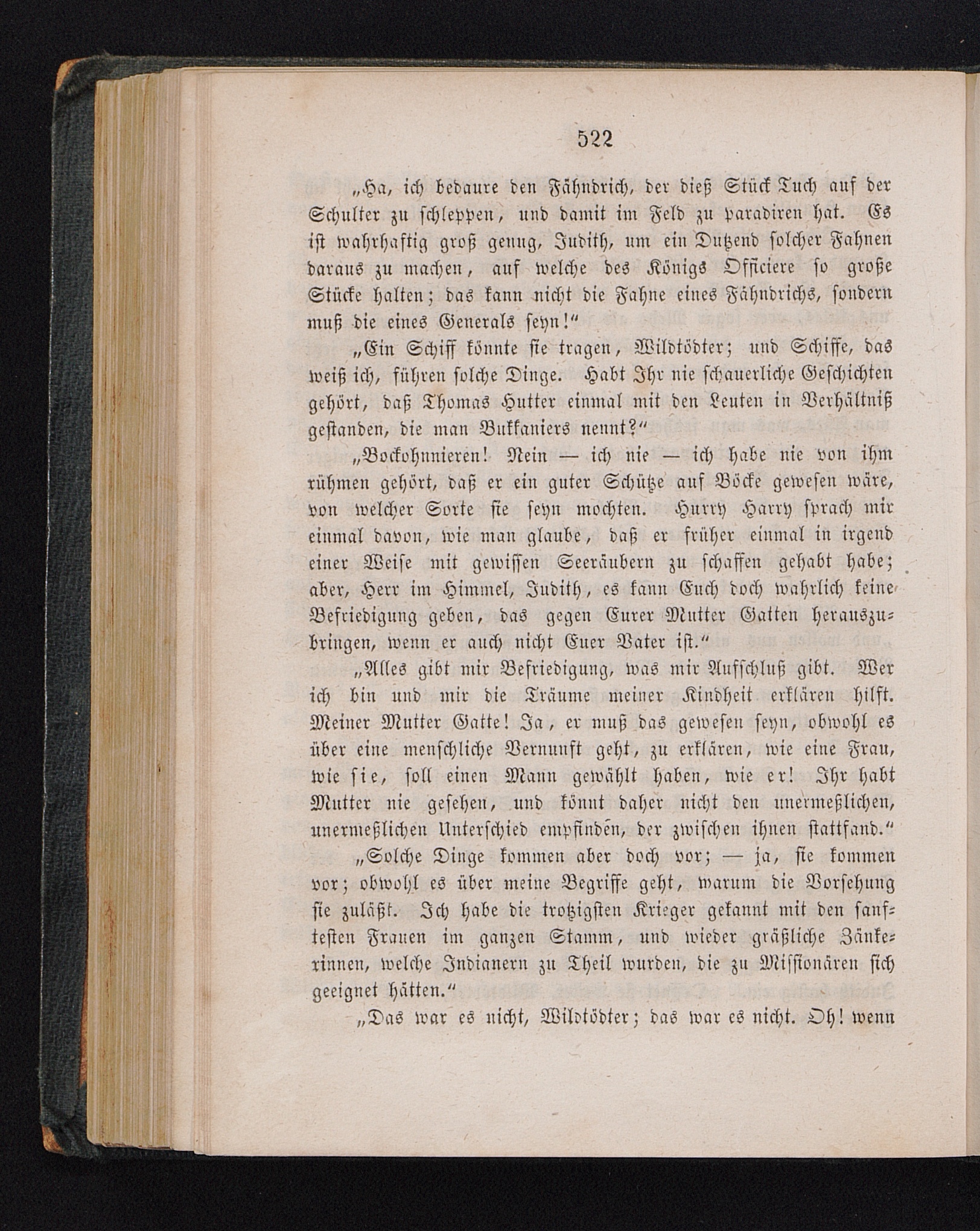 522

„Ha, ich bedaure den Fähndrich, der dieß Stück Tuch auf der Schulter zu schleppen, und damit im Feld zu paradiren hat. Es ist wahrhaftig groß genug, Judith, um ein Dutzend solcher Fahnen daraus zu machen, auf welche des Königs Officiere so große Stücke halten; das kann nicht die Fahne eines Fähndrichs, sondern muß die eines Generals seyn!“

„Ein Schiff könnte sie tragen, Wildtödter; und Schiffe, das weiß ich, führen solche Dinge. Habt Ihr nie schauerliche Geschichten gehört, daß Thomas Hutter einmal mit den Leuten in Verhältniß gestanden, die man Bukkaniers nennt?“

„Bockohnnieren! Nein — ich nie — ich habe nie von ihm rühmen gehört, daß er ein guter Schütze auf Böcke gewesen wäre, von welcher Sorte sie seyn mochten. Hurry Harry sprach mir einmal davon, wie man glaube, daß er früher einmal in irgend einer Weise mit gewissen Seeräubern zu schaffen gehabt habe; aber, Herr im Himmel, Judith, es kann Euch doch wahrlich keine Befriedigung geben, das gegen Eurer Mutter Gatten herauszubringen, wenn er auch nicht Euer Vater ist.“

„Alles gibt mir Befriedigung, was mir Aufschluß gibt. Wer ich bin und mir die Träume meiner Kindheit erklären hilft. Meiner Mutter Gatte! Ja, er muß das gewesen seyn, obwohl es über eine menschliche Vernunft geht, zu erklären, wie eine Frau, wie sie, soll einen Mann gewählt haben, wie er! Ihr habt Mutter nie gesehen, und könnt daher nicht den unermeßlichen, unermeßlichen Unterschied empfinden, der zwischen ihnen stattfand.“

„Solche Dinge kommen aber doch vor; — ja, sie kommen vor; obwohl es über meine Begriffe geht, warum die Vorsehung sie zuläßt. Ich habe die trotzigsten Krieger gekannt mit den sanftesten Frauen im ganzen Stamm, und wieder gräßliche Zänkerinnen, welche Indianern zu Theil wurden, die zu Missionären sich geeignet hätten.“

„Das war es nicht, Wildtödter; das war es nicht. Oh! wenn